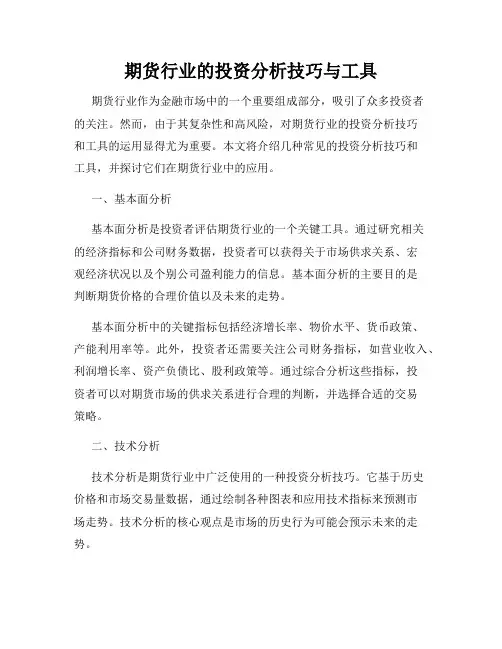 期货行业的投资分析技巧与工具

期货行业作为金融市场中的一个重要组成部分，吸引了众多投资者的关注。然而，由于其复杂性和高风险，对期货行业的投资分析技巧和工具的运用显得尤为重要。本文将介绍几种常见的投资分析技巧和工具，并探讨它们在期货行业中的应用。

一、基本面分析

基本面分析是投资者评估期货行业的一个关键工具。通过研究相关的经济指标和公司财务数据，投资者可以获得关于市场供求关系、宏观经济状况以及个别公司盈利能力的信息。基本面分析的主要目的是判断期货价格的合理价值以及未来的走势。

基本面分析中的关键指标包括经济增长率、物价水平、货币政策、产能利用率等。此外，投资者还需要关注公司财务指标，如营业收入、利润增长率、资产负债比、股利政策等。通过综合分析这些指标，投资者可以对期货市场的供求关系进行合理的判断，并选择合适的交易策略。

二、技术分析

技术分析是期货行业中广泛使用的一种投资分析技巧。它基于历史价格和市场交易量数据，通过绘制各种图表和应用技术指标来预测市场走势。技术分析的核心观点是市场的历史行为可能会预示未来的走势。